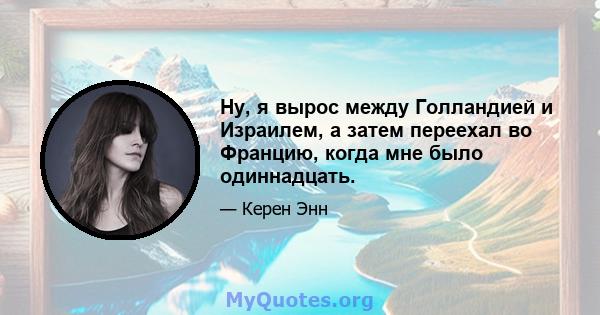 Ну, я вырос между Голландией и Израилем, а затем переехал во Францию, когда мне было одиннадцать.

— Керен Энн

MyQuotes.org